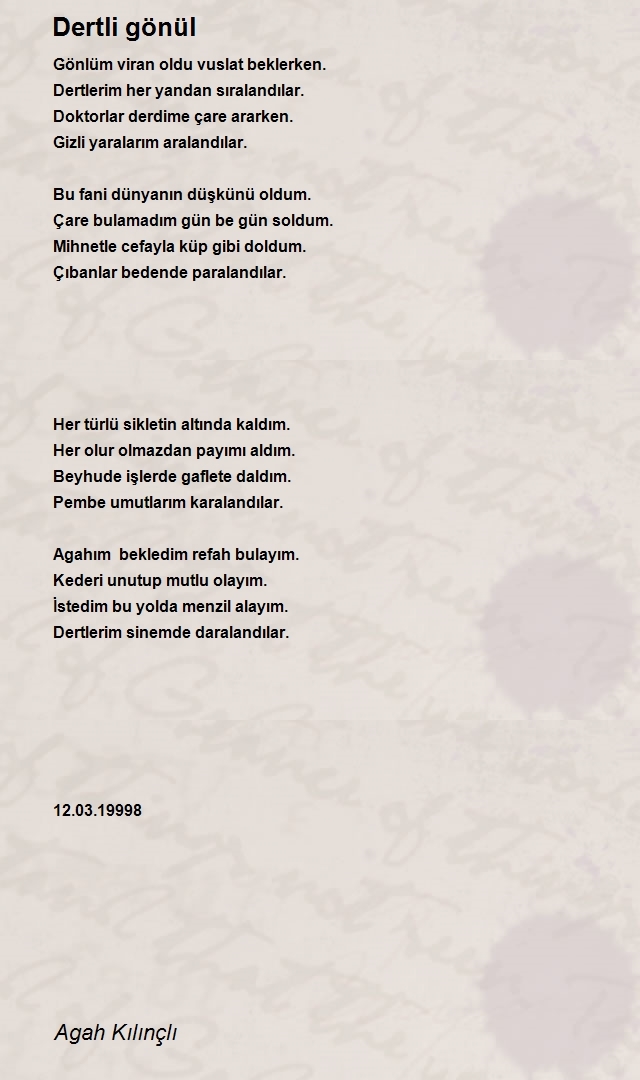 Dertli gönül

Gönlüm viran oldu vuslat beklerken.
Dertlerim her yandan sıralandılar.
Doktorlar derdime çare ararken.
Gizli yaralarım aralandılar.

Bu fani dünyanın düşkünü oldum.
Çare bulamadım gün be gün soldum.
Mihnetle cefayla küp gibi doldum.
Çıbanlar bedende paralandılar.

Her türlü sikletin altında kaldım.
Her olur olmazdan payımı aldım.
Beyhude işlerde gaflete daldım.
Pembe umutlarım karalandılar.

Agahım bekledim refah bulayım.
Kederi unutup mutlu olayım.
İstedim bu yolda menzil alayım.
Dertlerim sinemde daralandılar.

12.03.19998

Agah Kılınçlı